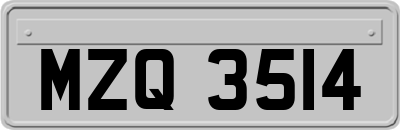 MZQ 3514